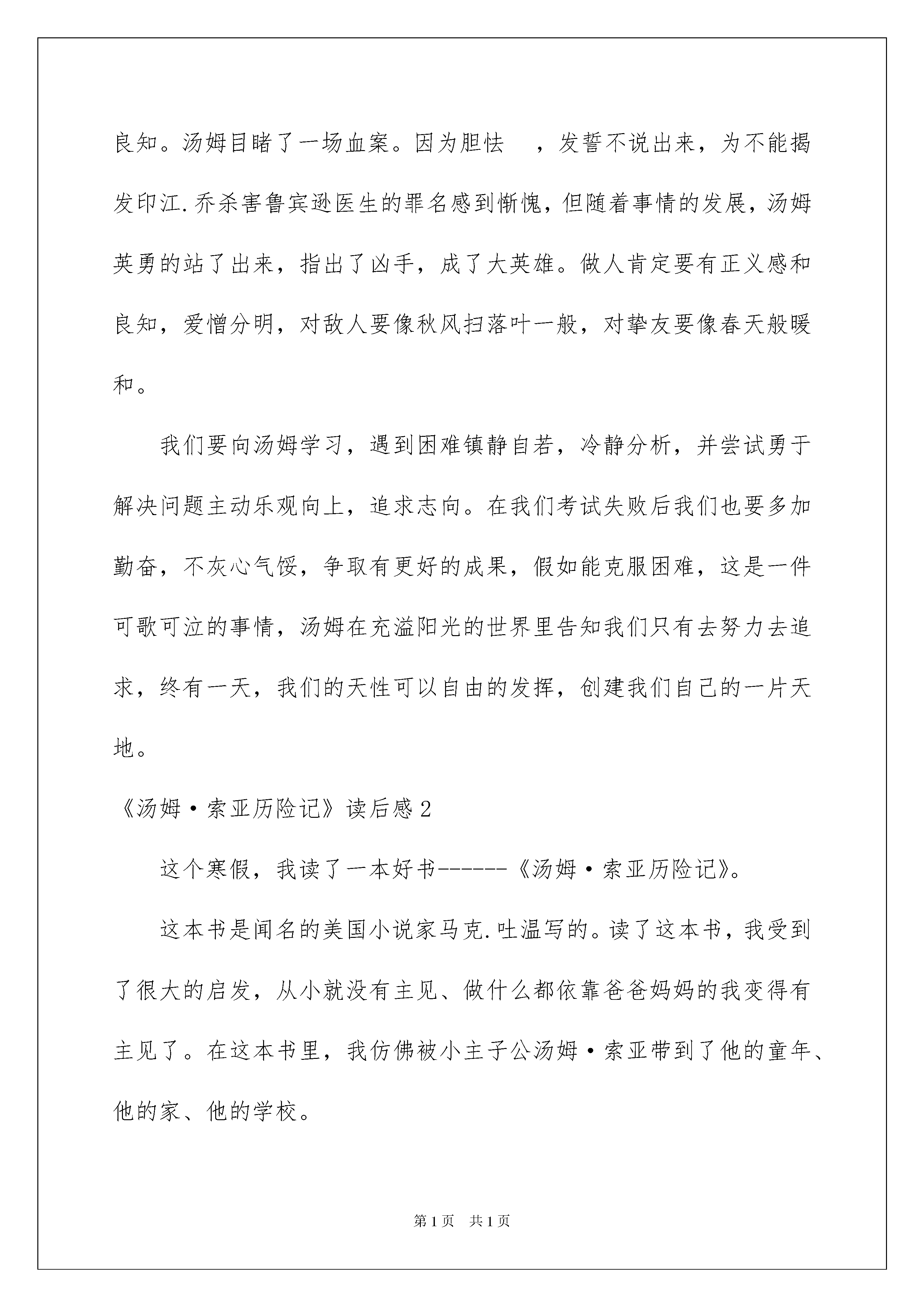 良知。汤姆目睹了一场血案。因为胆怯 ，发誓不说出来，为不能揭发印江.乔杀害鲁宾逊医生的罪名感到惭愧，但随着事情的发展，汤姆英勇的站了出来，指出了凶手，成了大英雄。做人肯定要有正义感和良知，爱憎分明，对敌人要像秋风扫落叶一般，对挚友要像春天般暖和。

我们要向汤姆学习，遇到困难镇静自若，冷静分析，并尝试勇于解决问题主动乐观向上，追求志向。在我们考试失败后我们也要多加勤奋，不灰心气馁，争取有更好的成果，假如能克服困难，这是一件可歌可泣的事情，汤姆在充溢阳光的世界里告知我们只有去努力去追求，终有一天，我们的天性可以自由的发挥，创建我们自己的一片天地。

《汤姆·索亚历险记》读后感2

这个寒假，我读了一本好书------《汤姆·索亚历险记》。

这本书是闻名的美国小说家马克.吐温写的。读了这本书，我受到了很大的启发，从小就没有主见、做什么都依靠爸爸妈妈的我变得有主见了。在这本书里，我仿佛被小主子公汤姆·索亚带到了他的童年、他的家、他的学校。

第1页 共1页